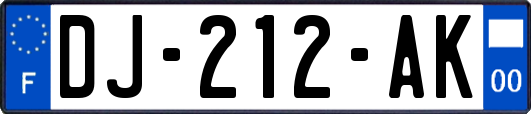 F
DJ-212-AK
00